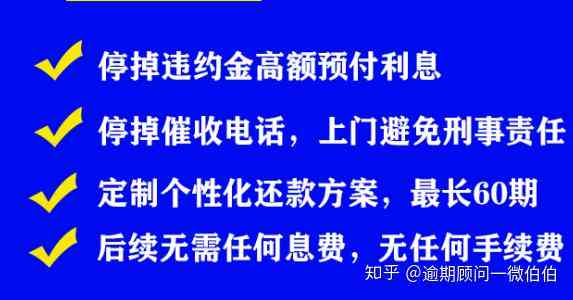 停掉违约金高额预付利息

停掉催收电话，上门避免刑事责任

定制个性化还款方案，最长60期

后续无需任何息费，无任何手续费

知乎 @逾期顾问一微伯伯